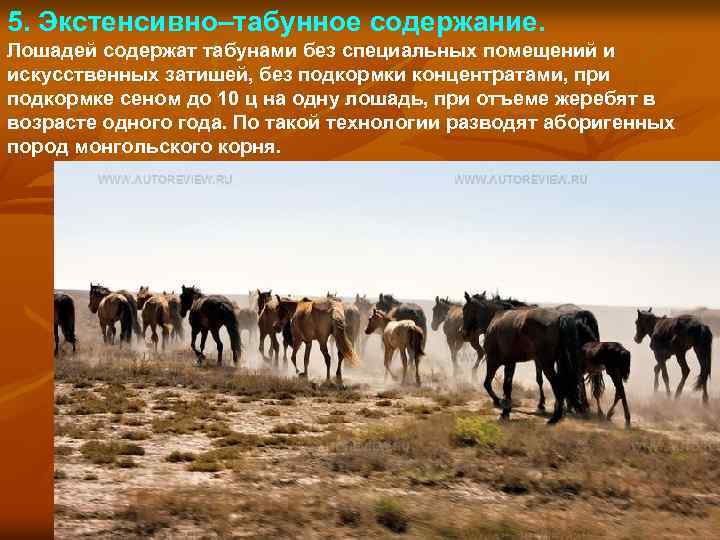 5. Экстенсивно–табунное содержание.

Лошадей содержат табунами без специальных помещений и искусственных затишей, без подкормки концентратами, при подкормке сеном до 10 ц на одну лошадь, при отъеме жеребят в возрасте одного года. По такой технологии разводят аборигенных пород монгольского корня.

WWW.AUTOREVIEW.RU

WWW.AUTOREVIEW.RU